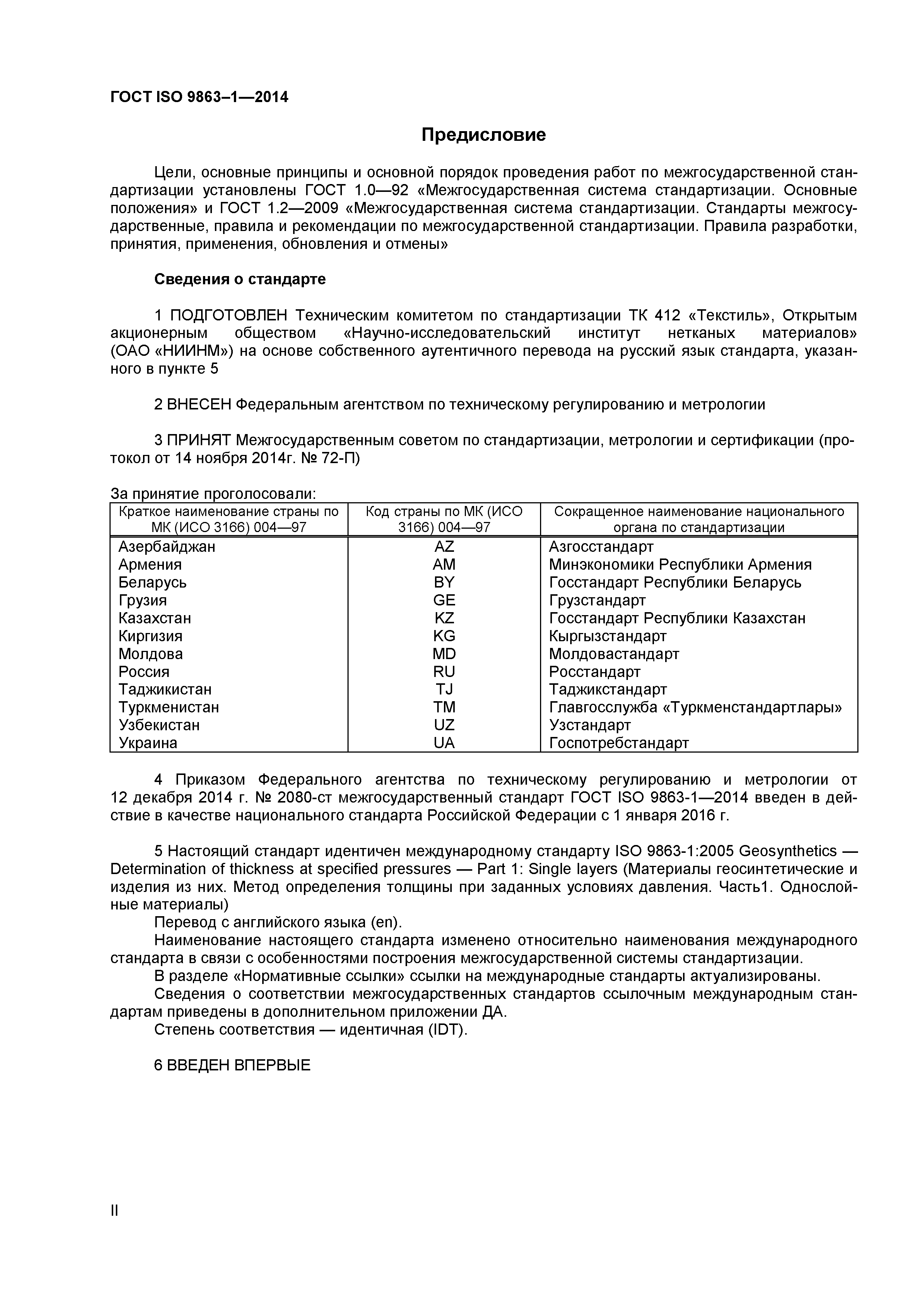 ГОСТ ISO 9863–1—2014

Предисловие

Цели, основные принципы и основной порядок проведения работ по межгосударственной стандартизации установлены ГОСТ 1.0—92 «Межгосударственная система стандартизации. Основные положения» и ГОСТ 1.2—2009 «Межгосударственная система стандартизации. Стандарты межгосударственные, правила и рекомендации по межгосударственной стандартизации. Правила разработки, принятия, применения, обновления и отмены»

Сведения о стандарте

1 ПОДГОТОВЛЕН Техническим комитетом по стандартизации ТК 412 «Текстиль», Открытым акционерным обществом «Научно-исследовательский институт нетканых материалов» (ОАО «НИИНМ») на основе собственного аутентичного перевода на русский язык стандарта, указанного в пункте 5

2 ВНЕСЕН Федеральным агентством по техническому регулированию и метрологии

3 ПРИНЯТ Межгосударственным советом по стандартизации, метрологии и сертификации (протокол от 14 ноября 2014г. № 72-П)

За принятие проголосовали:

| Краткое наименование страны по МК (ИСО 3166) 004—97 | Код страны по МК (ИСО 3166) 004—97 | Сокращенное наименование национального органа по стандартизации |
|---|---|---|
| Азербайджан | AZ | Азгосстандарт |
| Армения | AM | Минэкономики Республики Армения |
| Беларусь | BY | Госстандарт Республики Беларусь |
| Грузия | GE | Грузстандарт |
| Казахстан | KZ | Госстандарт Республики Казахстан |
| Киргизия | KG | Кыргызстандарт |
| Молдова | MD | Молдовастандарт |
| Россия | RU | Росстандарт |
| Таджикистан | TJ | Таджикстандарт |
| Туркменистан | TM | Главгосслужба «Туркменстандартлары» |
| Узбекистан | UZ | Узстандарт |
| Украина | UA | Госпотребстандарт |

4 Приказом Федерального агентства по техническому регулированию и метрологии от 12 декабря 2014 г. № 2080-ст межгосударственный стандарт ГОСТ ISO 9863-1—2014 введен в действие в качестве национального стандарта Российской Федерации с 1 января 2016 г.

5 Настоящий стандарт идентичен международному стандарту ISO 9863-1:2005 Geosynthetics — Determination of thickness at specified pressures — Part 1: Single layers (Материалы геосинтетические и изделия из них. Метод определения толщины при заданных условиях давления. Часть1. Однослойные материалы)
Перевод с английского языка (en).
Наименование настоящего стандарта изменено относительно наименования международного стандарта в связи с особенностями построения межгосударственной системы стандартизации.
В разделе «Нормативные ссылки» ссылки на международные стандарты актуализированы.
Сведения о соответствии межгосударственных стандартов ссылочным международным стандартам приведены в дополнительном приложении ДА.
Степень соответствия — идентичная (IDT).

6 ВВЕДЕН ВПЕРВЫЕ

II